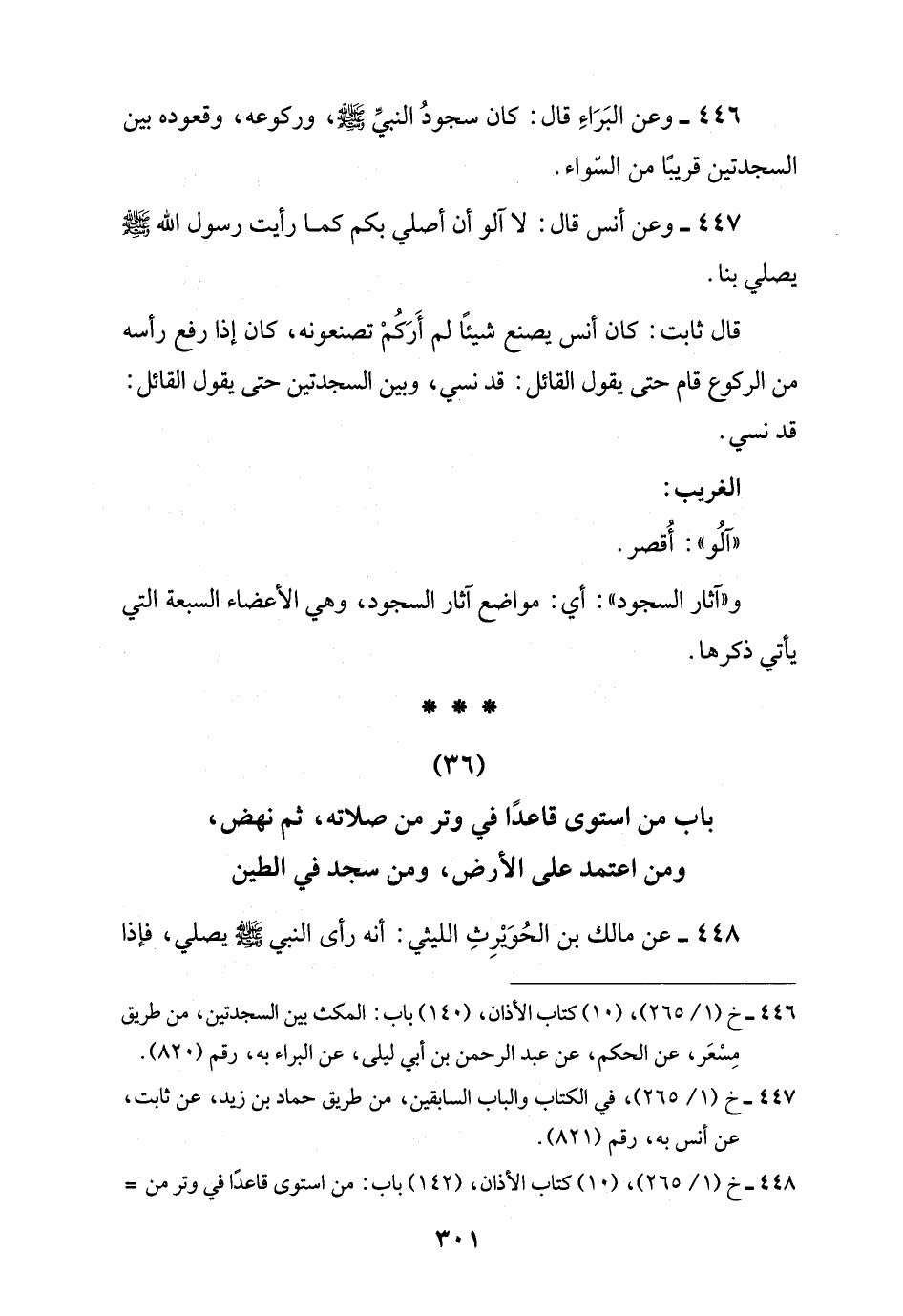 ٤٤٦ ـ وعن البَرَاءِ قال: كان سجودُ النبيِّ ﷺ، وركوعه، وقعوده بين السجدتين قريبًا من السّواء.

٤٤٧ ـ وعن أنس قال: لا آلو أن أصلي بكم كما رأيت رسول الله ﷺ يصلي بنا.

قال ثابت: كان أنس يصنع شيئًا لم أَرَكُمْ تصنعونه، كان إذا رفع رأسه من الركوع قام حتى يقول القائل: قد نسي، وبين السجدتين حتى يقول القائل: قد نسي.

الغريب:

«آلُو»: أُقصر.

و«آثار السجود»: أي: مواضع آثار السجود، وهي الأعضاء السبعة التي يأتي ذكرها.

* * *

(٣٦)

باب من استوى قاعدًا في وتر من صلاته، ثم نهض، ومن اعتمد على الأرض، ومن سجد في الطين

٤٤٨ ـ عن مالك بن الحُوَيْرِثِ الليثي: أنه رأى النبي ﷺ يصلي، فإذا

٤٤٦ ـ خ (١/ ٢٦٥)، (١٠) كتاب الأذان، (١٤٠) باب: المكث بين السجدتين، من طريق مِسْعَر، عن الحكم، عن عبد الرحمن بن أبي ليلى، عن البراء به، رقم (٨٢٠).

٤٤٧ ـ خ (١/ ٢٦٥)، في الكتاب والباب السابقين، من طريق حماد بن زيد، عن ثابت، عن أنس به، رقم (٨٢١).

٤٤٨ ـ خ (١/ ٢٦٥)، (١٠) كتاب الأذان، (١٤٢) باب: من استوى قاعدًا في وتر من =

٣٠١